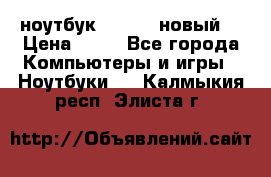 ноутбук новый
Цена Все города
Компьютеры и игры
Ноутбуки Калмыкия
респ Элиста г

http://Объявлений.сайт